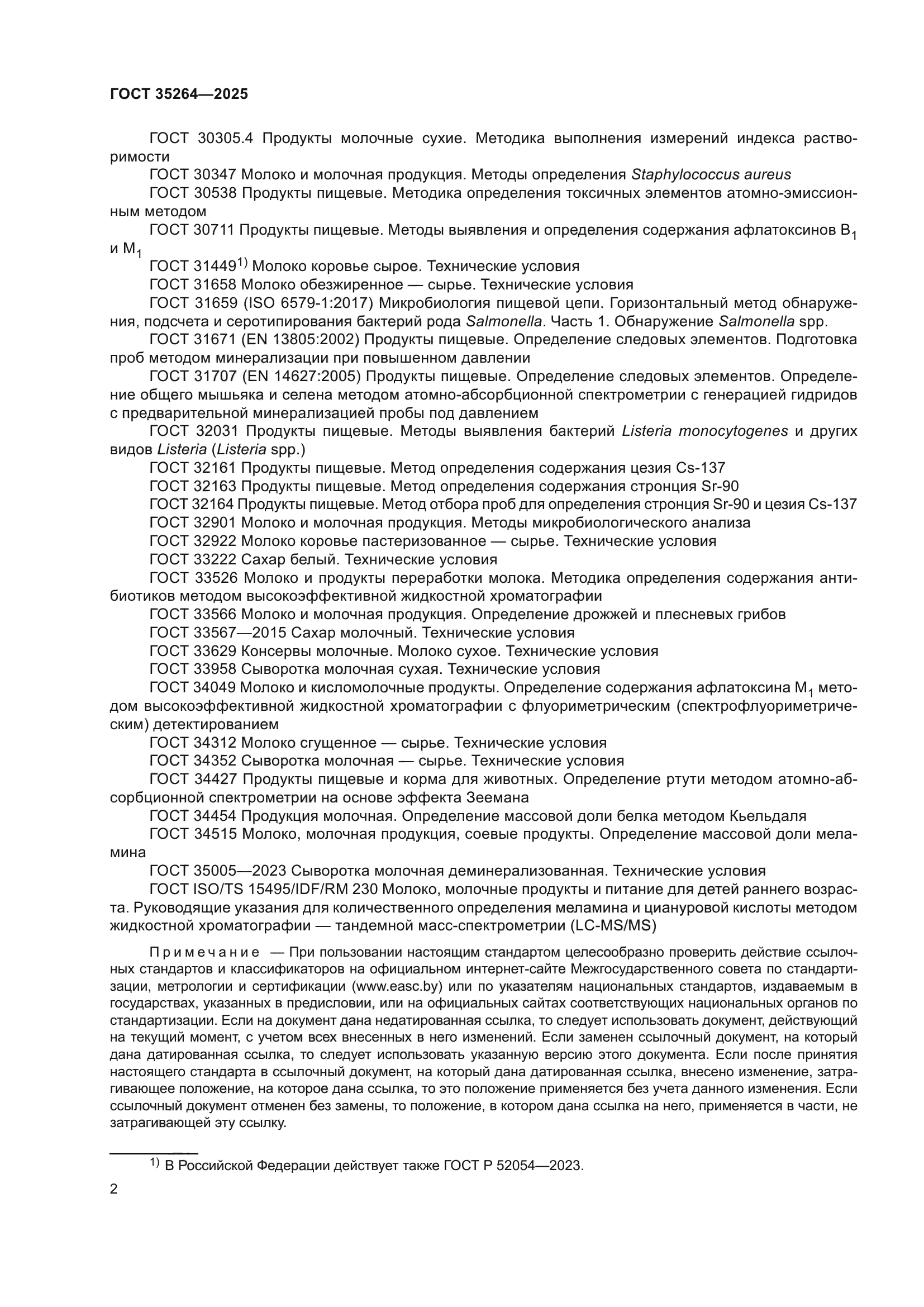 ГОСТ 35264—2025

ГОСТ 30305.4 Продукты молочные сухие. Методика выполнения измерений индекса растворимости

ГОСТ 30347 Молоко и молочная продукция. Методы определения Staphylococcus aureus

ГОСТ 30538 Продукты пищевые. Методика определения токсичных элементов атомно-эмиссионным методом

ГОСТ 30711 Продукты пищевые. Методы выявления и определения содержания афлатоксинов $B_1$ и $M_1$

ГОСТ 31449$^{1)}$ Молоко коровье сырое. Технические условия

ГОСТ 31658 Молоко обезжиренное — сырье. Технические условия

ГОСТ 31659 (ISO 6579-1:2017) Микробиология пищевой цепи. Горизонтальный метод обнаружения, подсчета и серотипирования бактерий рода Salmonella. Часть 1. Обнаружение Salmonella spp.

ГОСТ 31671 (EN 13805:2002) Продукты пищевые. Определение следовых элементов. Подготовка проб методом минерализации при повышенном давлении

ГОСТ 31707 (EN 14627:2005) Продукты пищевые. Определение следовых элементов. Определение общего мышьяка и селена методом атомно-абсорбционной спектрометрии с генерацией гидридов с предварительной минерализацией пробы под давлением

ГОСТ 32031 Продукты пищевые. Методы выявления бактерий Listeria monocytogenes и других видов Listeria (Listeria spp.)

ГОСТ 32161 Продукты пищевые. Метод определения содержания цезия Cs-137

ГОСТ 32163 Продукты пищевые. Метод определения содержания стронция Sr-90

ГОСТ 32164 Продукты пищевые. Метод отбора проб для определения стронция Sr-90 и цезия Cs-137

ГОСТ 32901 Молоко и молочная продукция. Методы микробиологического анализа

ГОСТ 32922 Молоко коровье пастеризованное — сырье. Технические условия

ГОСТ 33222 Сахар белый. Технические условия

ГОСТ 33526 Молоко и продукты переработки молока. Методика определения содержания антибиотиков методом высокоэффективной жидкостной хроматографии

ГОСТ 33566 Молоко и молочная продукция. Определение дрожжей и плесневых грибов

ГОСТ 33567—2015 Сахар молочный. Технические условия

ГОСТ 33629 Консервы молочные. Молоко сухое. Технические условия

ГОСТ 33958 Сыворотка молочная сухая. Технические условия

ГОСТ 34049 Молоко и кисломолочные продукты. Определение содержания афлатоксина $M_1$ методом высокоэффективной жидкостной хроматографии с флуориметрическим (спектрофлуориметрическим) детектированием

ГОСТ 34312 Молоко сгущенное — сырье. Технические условия

ГОСТ 34352 Сыворотка молочная — сырье. Технические условия

ГОСТ 34427 Продукты пищевые и корма для животных. Определение ртути методом атомно-абсорбционной спектрометрии на основе эффекта Зеемана

ГОСТ 34454 Продукция молочная. Определение массовой доли белка методом Кьельдаля

ГОСТ 34515 Молоко, молочная продукция, соевые продукты. Определение массовой доли меламина

ГОСТ 35005—2023 Сыворотка молочная деминерализованная. Технические условия

ГОСТ ISO/TS 15495/IDF/RM 230 Молоко, молочные продукты и питание для детей раннего возраста. Руководящие указания для количественного определения меламина и циануровой кислоты методом жидкостной хроматографии — тандемной масс-спектрометрии (LC-MS/MS)

Примечание — При пользовании настоящим стандартом целесообразно проверить действие ссылочных стандартов и классификаторов на официальном интернет-сайте Межгосударственного совета по стандартизации, метрологии и сертификации (www.easc.by) или по указателям национальных стандартов, издаваемым в государствах, указанных в предисловии, или на официальных сайтах соответствующих национальных органов по стандартизации. Если на документ дана недатированная ссылка, то следует использовать документ, действующий на текущий момент, с учетом всех внесенных в него изменений. Если заменен ссылочный документ, на который дана датированная ссылка, то следует использовать указанную версию этого документа. Если после принятия настоящего стандарта в ссылочный документ, на который дана датированная ссылка, внесено изменение, затрагивающее положение, на которое дана ссылка, то это положение применяется без учета данного изменения. Если ссылочный документ отменен без замены, то положение, в котором дана ссылка на него, применяется в части, не затрагивающей эту ссылку.

$^{1)}$ В Российской Федерации действует также ГОСТ Р 52054—2023.

2